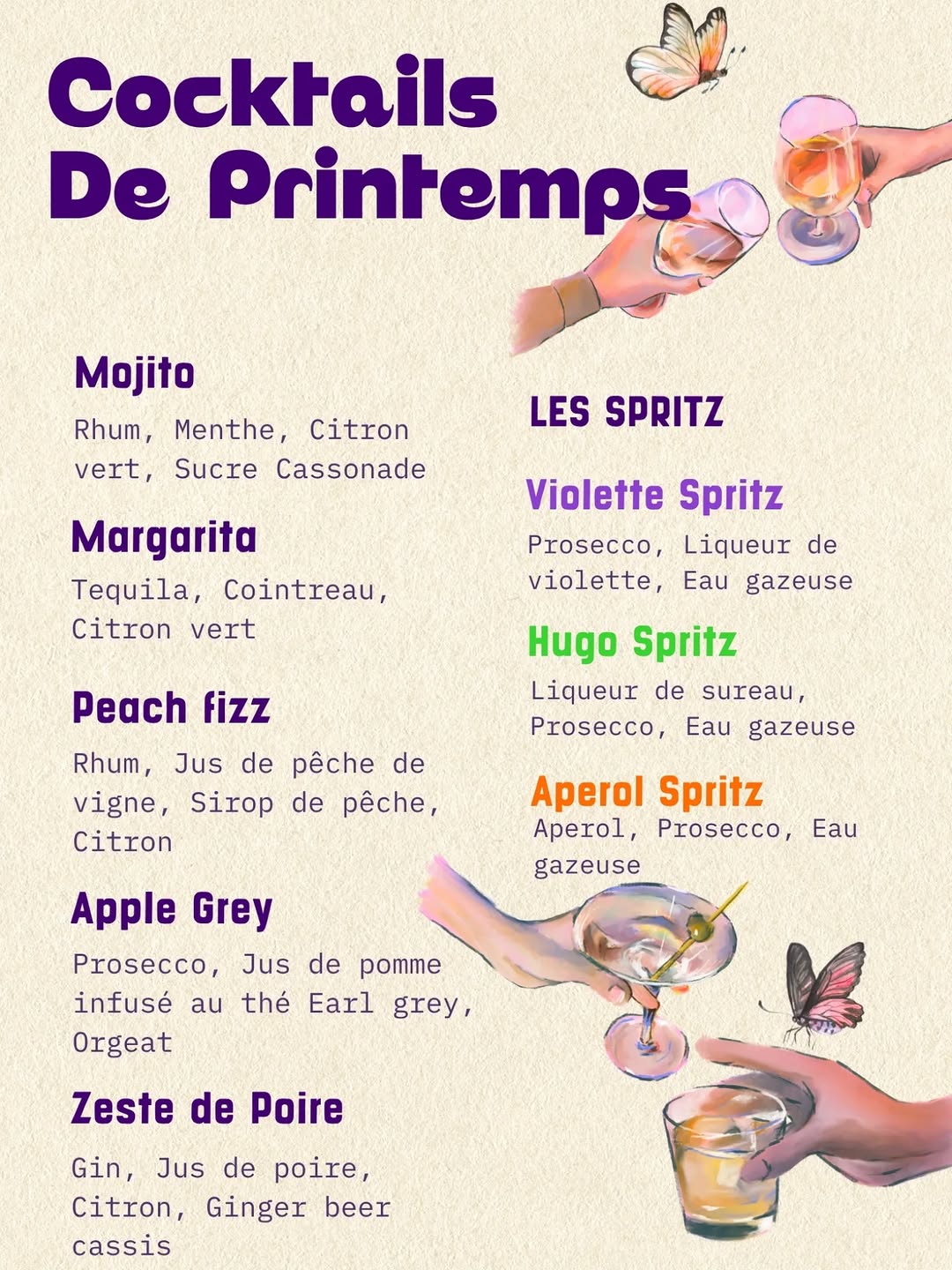 Cocktails De Printemps

Mojito

Rhum, Menthe, Citron vert, Sucre Cassonade

Margarita

Tequila, Cointreau, Citron vert

Peach fizz

Rhum, Jus de pêche de vigne, Sirop de pêche, Citron

Apple Grey

Prosecco, Jus de pomme infusé au thé Earl grey, Orgeat

Zeste de Poire

Gin, Jus de poire, Citron, Ginger beer cassis

LES SPRITZ

Violette Spritz

Prosecco, Liqueur de violette, Eau gazeuse

Hugo Spritz

Liqueur de sureau, Prosecco, Eau gazeuse

Aperol Spritz

Aperol, Prosecco, Eau gazeuse